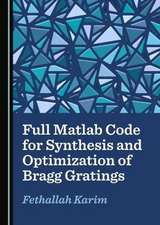 Full Matlab Code for Synthesis and Optimization of Bragg Gratings

Fethallah Karim